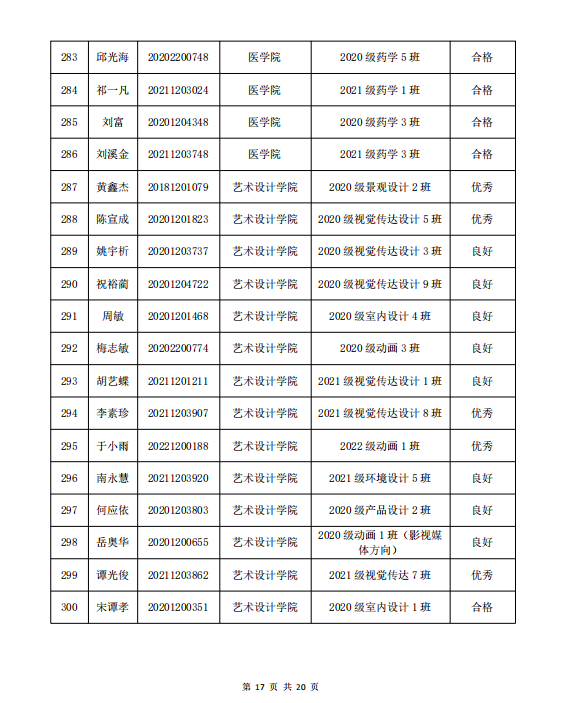 | 283 | 邱光海 | 20202200748 | 医学院 | 2020 级药学 5 班 | 合格 |
|---|---|---|---|---|---|
| 284 | 祁一凡 | 20211203024 | 医学院 | 2021 级药学 1 班 | 合格 |
| 285 | 刘富 | 20201204348 | 医学院 | 2020 级药学 3 班 | 合格 |
| 286 | 刘溪金 | 20211203748 | 医学院 | 2021 级药学 3 班 | 合格 |
| 287 | 黄鑫杰 | 20181201079 | 艺术设计学院 | 2020 级景观设计 2 班 | 优秀 |
| 288 | 陈宣成 | 20201201823 | 艺术设计学院 | 2020 级视觉传达设计 5 班 | 优秀 |
| 289 | 姚宇析 | 20201203737 | 艺术设计学院 | 2020 级视觉传达设计 3 班 | 良好 |
| 290 | 祝裕蔺 | 20201204722 | 艺术设计学院 | 2020 级视觉传达设计 9 班 | 良好 |
| 291 | 周敏 | 20201201468 | 艺术设计学院 | 2020 级室内设计 4 班 | 良好 |
| 292 | 梅志敏 | 20202200774 | 艺术设计学院 | 2020 级动画 3 班 | 良好 |
| 293 | 胡艺蝶 | 20211201211 | 艺术设计学院 | 2021 级视觉传达设计 1 班 | 良好 |
| 294 | 李素珍 | 20211203907 | 艺术设计学院 | 2021 级视觉传达设计 8 班 | 优秀 |
| 295 | 于小雨 | 20221200188 | 艺术设计学院 | 2022 级动画 1 班 | 优秀 |
| 296 | 南永慧 | 20211203920 | 艺术设计学院 | 2021 级环境设计 5 班 | 良好 |
| 297 | 何应依 | 20201203803 | 艺术设计学院 | 2020 级产品设计 2 班 | 良好 |
| 298 | 岳奥华 | 20201200655 | 艺术设计学院 | 2020 级动画 1 班（影视媒体方向） | 良好 |
| 299 | 谭光俊 | 20211203862 | 艺术设计学院 | 2021 级视觉传达 7 班 | 优秀 |
| 300 | 宋谭孝 | 20201200351 | 艺术设计学院 | 2020 级室内设计 1 班 | 合格 |

第 17 页 共 20 页